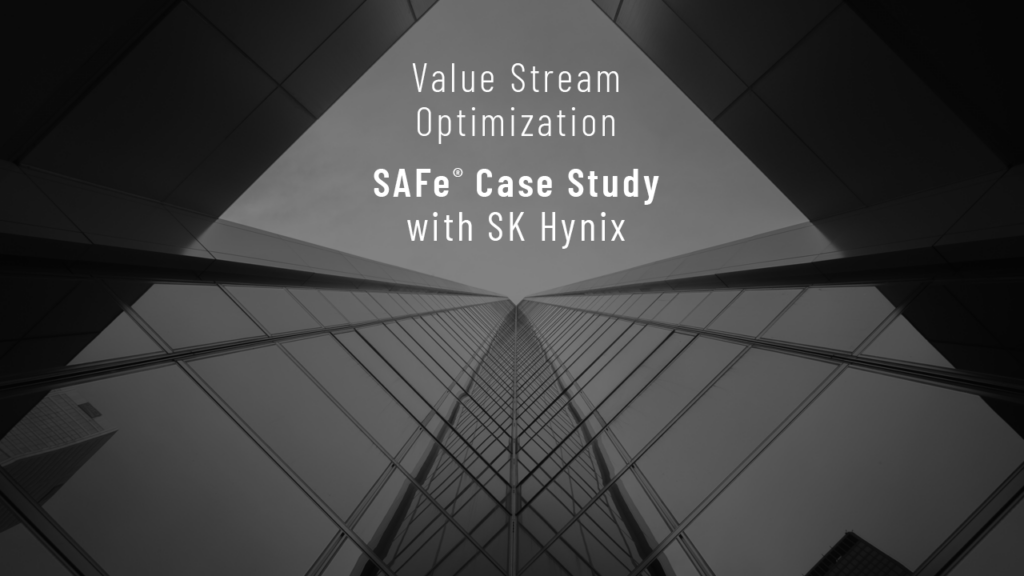 Value Stream Optimization

SAFe® Case Study with SK Hynix